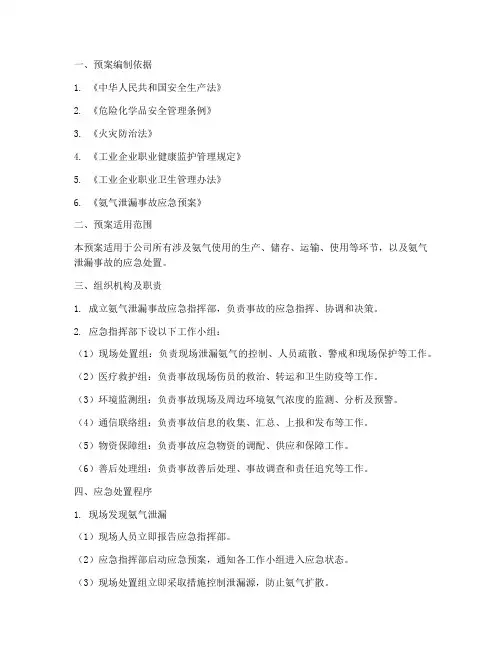 一、预案编制依据

1. 《中华人民共和国安全生产法》

2. 《危险化学品安全管理条例》

3. 《火灾防治法》

4. 《工业企业职业健康监护管理规定》

5. 《工业企业职业卫生管理办法》

6. 《氨气泄漏事故应急预案》

二、预案适用范围

本预案适用于公司所有涉及氨气使用的生产、储存、运输、使用等环节，以及氨气泄漏事故的应急处置。

三、组织机构及职责

1. 成立氨气泄漏事故应急指挥部，负责事故的应急指挥、协调和决策。

2. 应急指挥部下设以下工作小组：

（1）现场处置组：负责现场泄漏氨气的控制、人员疏散、警戒和现场保护等工作。

（2）医疗救护组：负责事故现场伤员的救治、转运和卫生防疫等工作。

（3）环境监测组：负责事故现场及周边环境氨气浓度的监测、分析及预警。

（4）通信联络组：负责事故信息的收集、汇总、上报和发布等工作。

（5）物资保障组：负责事故应急物资的调配、供应和保障工作。

（6）善后处理组：负责事故善后处理、事故调查和责任追究等工作。

四、应急处置程序

1. 现场发现氨气泄漏

（1）现场人员立即报告应急指挥部。

（2）应急指挥部启动应急预案，通知各工作小组进入应急状态。

（3）现场处置组立即采取措施控制泄漏源，防止氨气扩散。